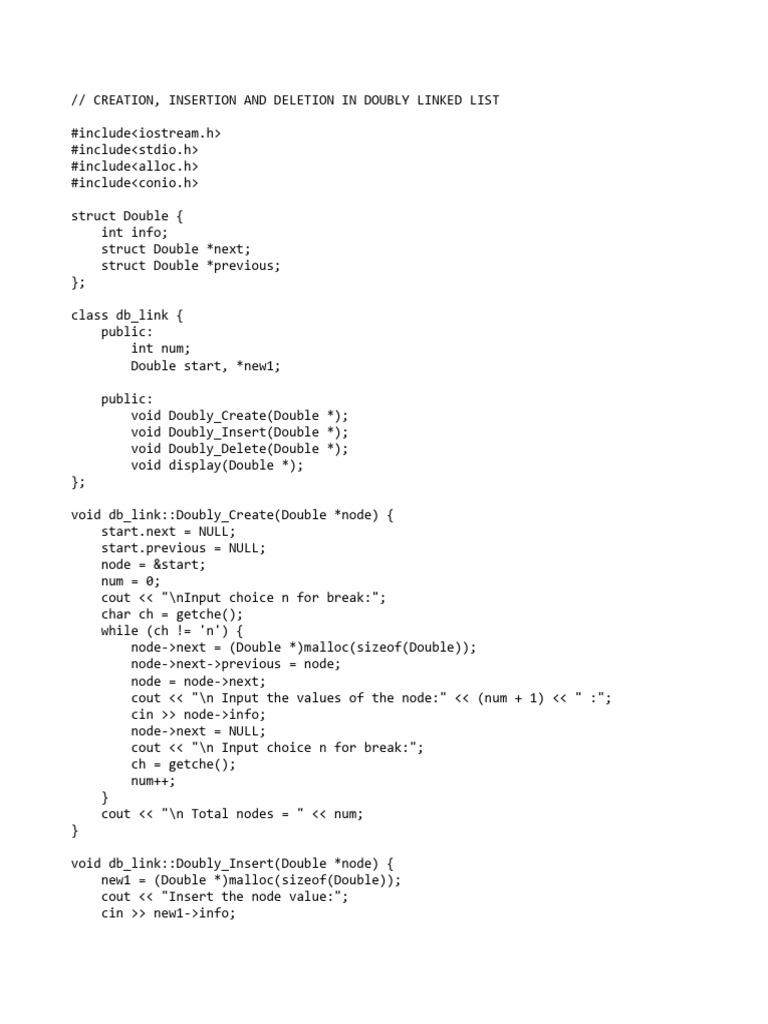 // CREATION, INSERTION AND DELETION IN DOUBLY LINKED LIST

#include<iostream.h>
#include<stdio.h>
#include<alloc.h>
#include<conio.h>

struct Double {
    int info;
    struct Double *next;
    struct Double *previous;
};

class db_link {
    public:
        int num;
        Double start, *new1;

    public:
        void Doubly_Create(Double *);
        void Doubly_Insert(Double *);
        void Doubly_Delete(Double *);
        void display(Double *);
};

void db_link::Doubly_Create(Double *node) {
    start.next = NULL;
    start.previous = NULL;
    node = &start;
    num = 0;
    cout << "\nInput choice n for break:";
    char ch = getche();
    while (ch != 'n') {
        node->next = (Double *)malloc(sizeof(Double));
        node->next->previous = node;
        node = node->next;
        cout << "\n Input the values of the node:" << (num + 1) << " :";
        cin >> node->info;
        node->next = NULL;
        cout << "\n Input choice n for break:";
        ch = getche();
        num++;
    }
    cout << "\n Total nodes = " << num;
}

void db_link::Doubly_Insert(Double *node) {
    new1 = (Double *)malloc(sizeof(Double));
    cout << "Insert the node value:";
    cin >> new1->info;